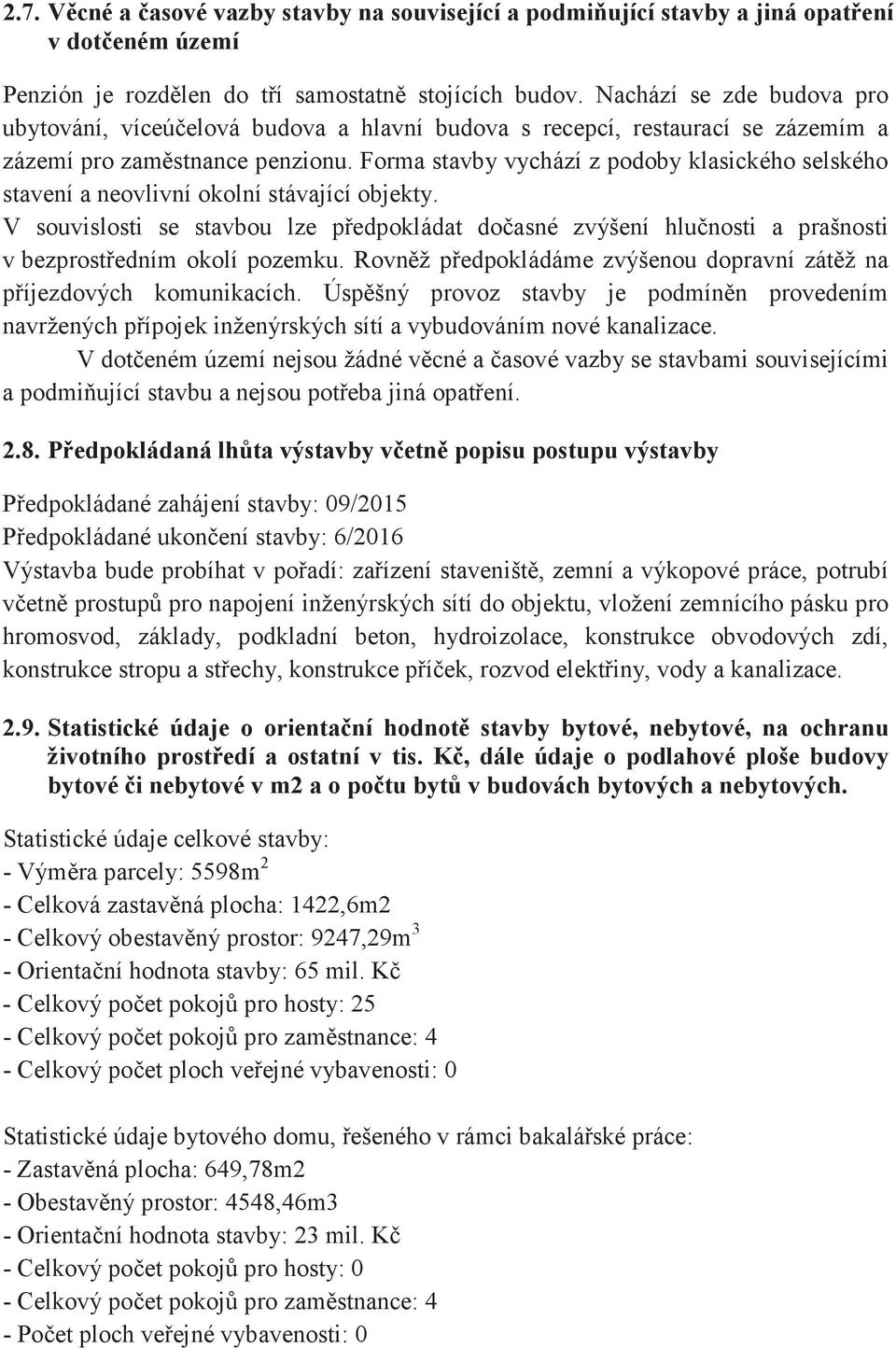 2.7. Věcné a časové vazby stavby na související a podmiňující stavby a jiná opatření v dotčeném území

Penzión je rozdělen do tří samostatně stojících budov. Nachází se zde budova pro ubytování, víceúčelová budova a hlavní budova s recepcí, restaurací se zázemím a zázemí pro zaměstnance penzionu. Forma stavby vychází z podoby klasického selského stavení a neovlivní okolní stávající objekty.
V souvislosti se stavbou lze předpokládat dočasné zvýšení hlučnosti a prašnosti v bezprostředním okolí pozemku. Rovněž předpokládáme zvýšenou dopravní zátěž na příjezdových komunikacích. Úspěšný provoz stavby je podmíněn provedením navržených přípojek inženýrských sítí a vybudováním nové kanalizace.
V dotčeném území nejsou žádné věcné a časové vazby se stavbami souvisejícími a podmiňující stavbu a nejsou potřeba jiná opatření.

2.8. Předpokládaná lhůta výstavby včetně popisu postupu výstavby

Předpokládané zahájení stavby: 09/2015
Předpokládané ukončení stavby: 6/2016
Výstavba bude probíhat v pořadí: zařízení staveniště, zemní a výkopové práce, potrubí včetně prostupů pro napojení inženýrských sítí do objektu, vložení zemnícího pásku pro hromosvod, základy, podkladní beton, hydroizolace, konstrukce obvodových zdí, konstrukce stropu a střechy, konstrukce příček, rozvod elektřiny, vody a kanalizace.

2.9. Statistické údaje o orientační hodnotě stavby bytové, nebytové, na ochranu životního prostředí a ostatní v tis. Kč, dále údaje o podlahové ploše budovy bytové či nebytové v m2 a o počtu bytů v budovách bytových a nebytových.

Statistické údaje celkové stavby:
- Výměra parcely: 5598m$^2$
- Celková zastavěná plocha: 1422,6m2
- Celkový obestavěný prostor: 9247,29m$^3$
- Orientační hodnota stavby: 65 mil. Kč
- Celkový počet pokojů pro hosty: 25
- Celkový počet pokojů pro zaměstnance: 4
- Celkový počet ploch veřejné vybavenosti: 0

Statistické údaje bytového domu, řešeného v rámci bakalářské práce:
- Zastavěná plocha: 649,78m2
- Obestavěný prostor: 4548,46m3
- Orientační hodnota stavby: 23 mil. Kč
- Celkový počet pokojů pro hosty: 0
- Celkový počet pokojů pro zaměstnance: 4
- Počet ploch veřejné vybavenosti: 0